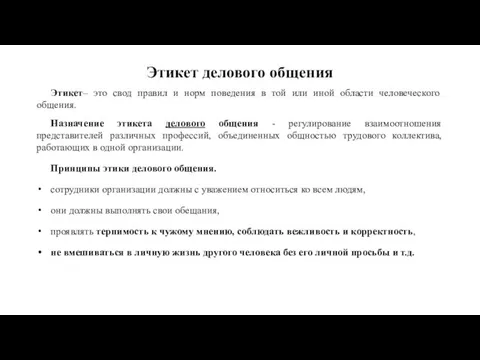 Этикет делового общения

Этикет– это свод правил и норм поведения в той или иной области человеческого общения.

Назначение этикета делового общения - регулирование взаимоотношения представителей различных профессий, объединенных общностью трудового коллектива, работающих в одной организации.

Принципы этики делового общения.

• сотрудники организации должны с уважением относиться ко всем людям,

• они должны выполнять свои обещания,

• проявлять терпимость к чужому мнению, соблюдать вежливость и корректность,

• не вмешиваться в личную жизнь другого человека без его личной просьбы и т.д.